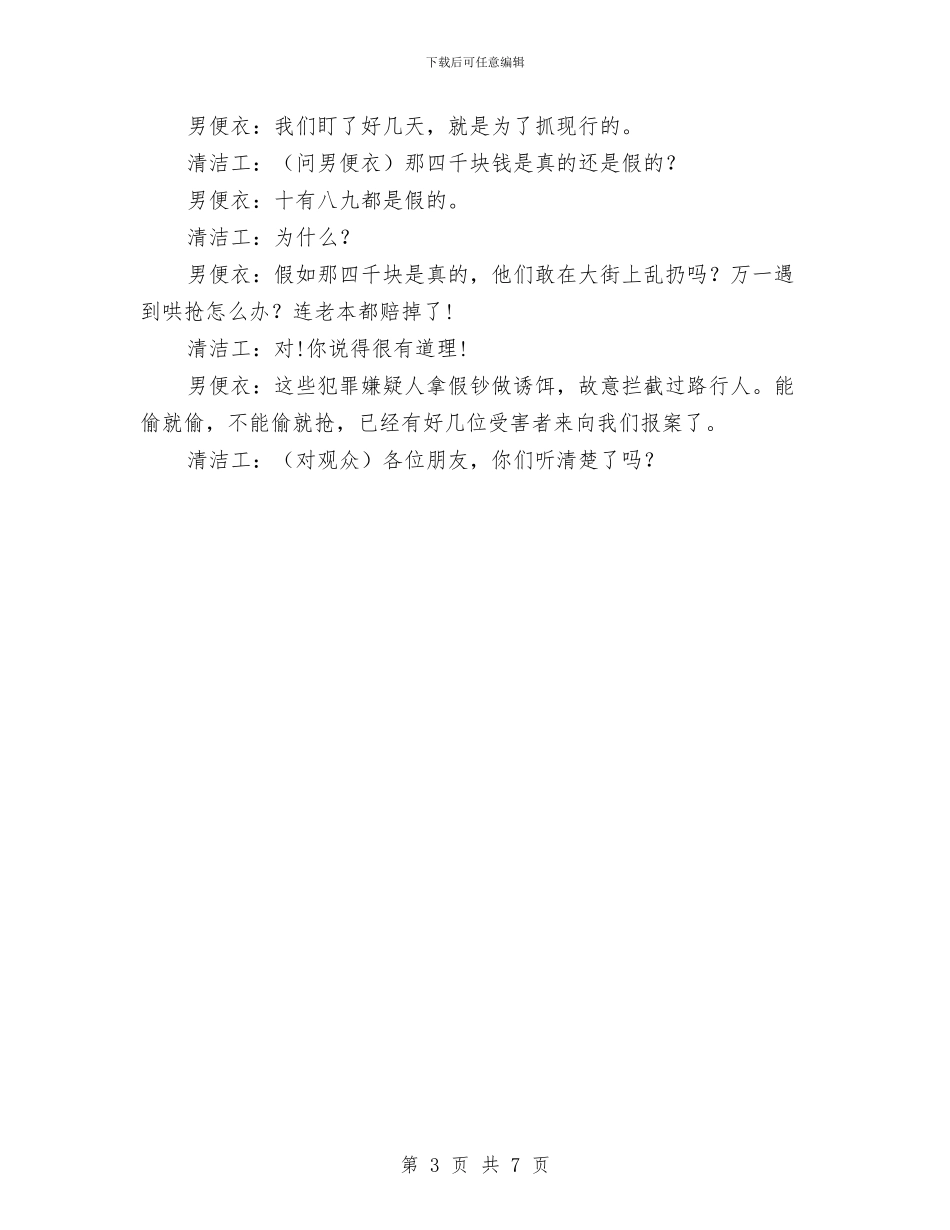 下载后可任意编辑

男便衣：我们盯了好几天，就是为了抓现行的。

清洁工：（问男便衣）那四千块钱是真的还是假的？

男便衣：十有八九都是假的。

清洁工：为什么？

男便衣：假如那四千块是真的，他们敢在大街上乱扔吗？万一遇到哄抢怎么办？连老本都赔掉了!

清洁工：对!你说得很有道理!

男便衣：这些犯罪嫌疑人拿假钞做诱饵，故意拦截过路行人。能偷就偷，不能偷就抢，已经有好几位受害者来向我们报案了。

清洁工：（对观众）各位朋友，你们听清楚了吗？

第 3 页 共 7 页